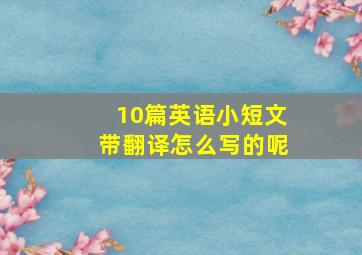 10篇英语小短文
带翻译怎么写的呢